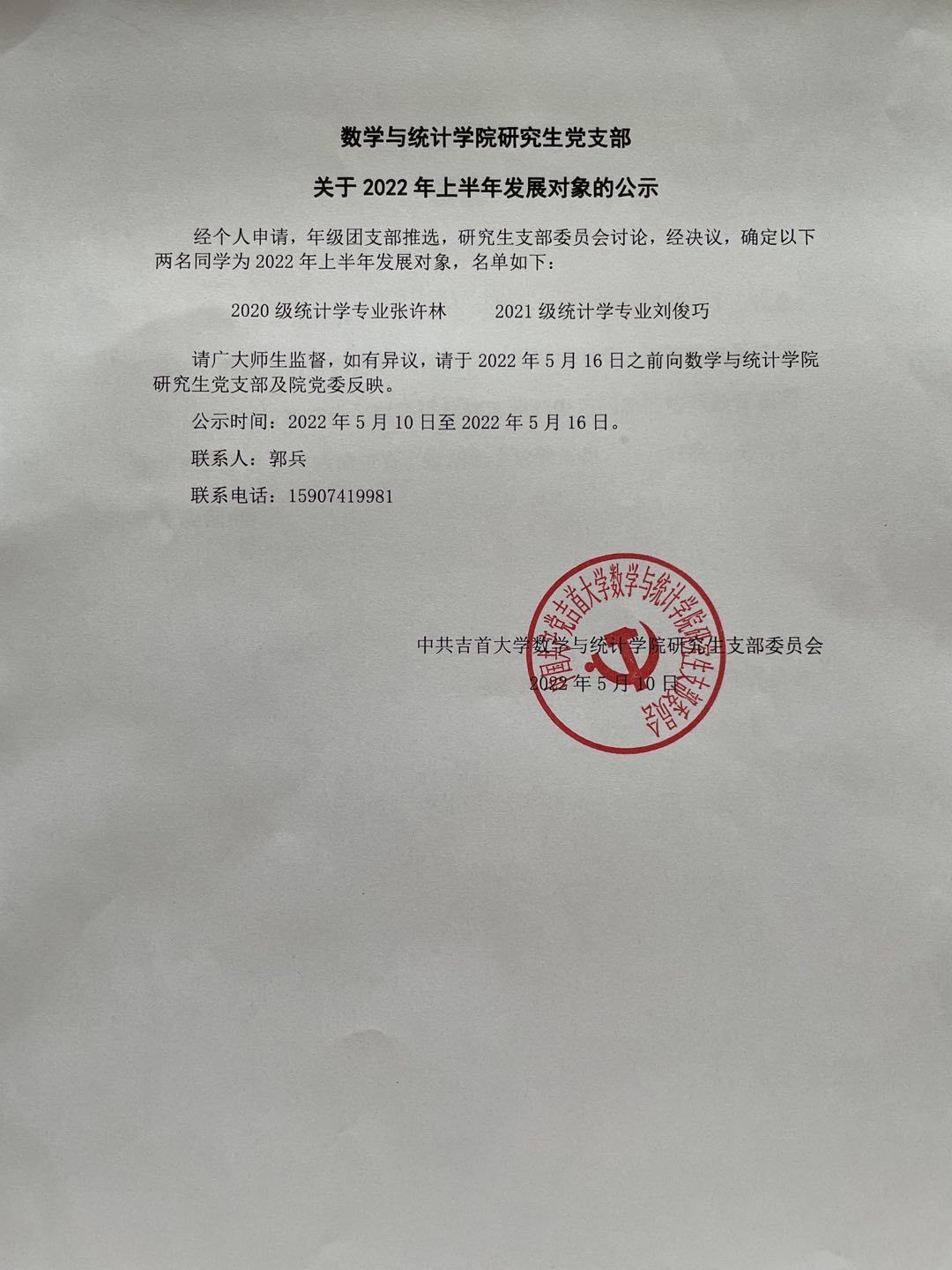 数学与统计学院研究生党支部

关于 2022 年上半年发展对象的公示

经个人申请，年级团支部推选，研究生支部委员会讨论，经决议，确定以下两名同学为 2022 年上半年发展对象，名单如下：

2020 级统计学专业张许林　　2021 级统计学专业刘俊巧

请广大师生监督，如有异议，请于 2022 年 5 月 16 日之前向数学与统计学院研究生党支部及院党委反映。

公示时间：2022 年 5 月 10 日至 2022 年 5 月 16 日。

联系人：郭兵

联系电话：15907419981

中共吉首大学数学与统计学院研究生支部委员会

2022 年 5 月 10 日

中国共产党吉首大学数学与统计学院研究生支部委员会